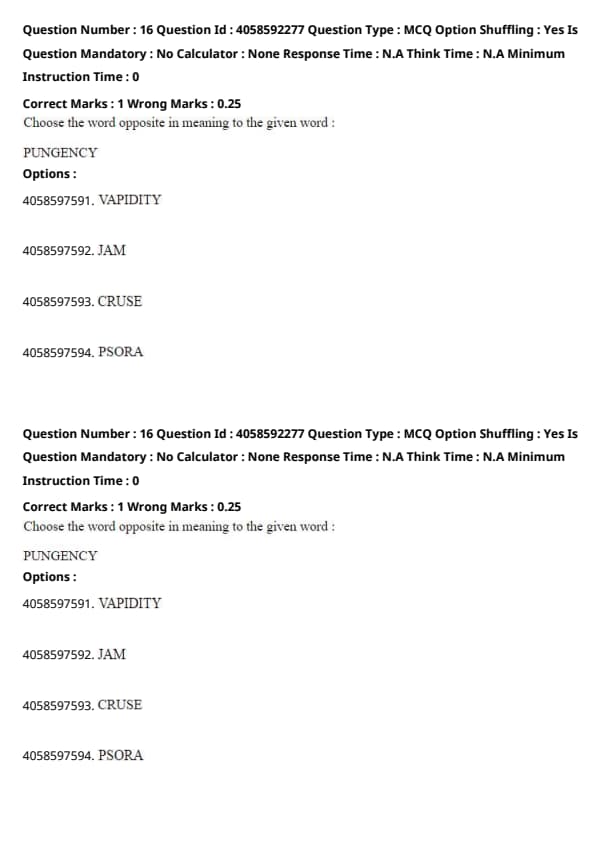 Question Number : 16 Question Id : 4058592277 Question Type : MCQ Option Shuffling : Yes Is Question Mandatory : No Calculator : None Response Time : N.A Think Time : N.A Minimum Instruction Time : 0

Correct Marks : 1 Wrong Marks : 0.25
Choose the word opposite in meaning to the given word :

PUNGENCY
Options :
4058597591. VAPIDITY

4058597592. JAM

4058597593. CRUSE

4058597594. PSORA

Question Number : 16 Question Id : 4058592277 Question Type : MCQ Option Shuffling : Yes Is Question Mandatory : No Calculator : None Response Time : N.A Think Time : N.A Minimum Instruction Time : 0

Correct Marks : 1 Wrong Marks : 0.25
Choose the word opposite in meaning to the given word :

PUNGENCY
Options :
4058597591. VAPIDITY

4058597592. JAM

4058597593. CRUSE

4058597594. PSORA